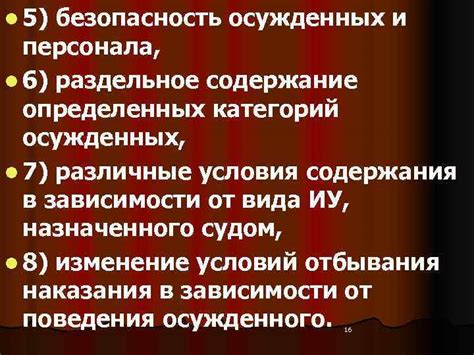 5) безопасность осужденных и персонала,

6) раздельное содержание определенных категорий осужденных,

7) различные условия содержания в зависимости от вида ИУ, назначенного судом,

8) изменение условий отбывания наказания в зависимости от поведения осужденного.

16